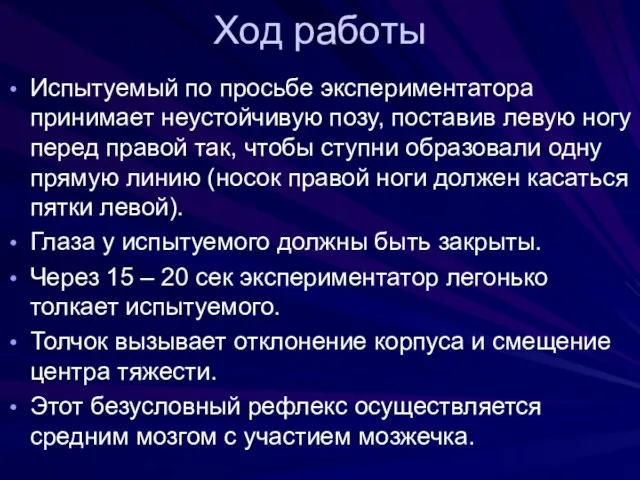 Ход работы

• Испытуемый по просьбе экспериментатора принимает неустойчивую позу, поставив левую ногу перед правой так, чтобы ступни образовали одну прямую линию (носок правой ноги должен касаться пятки левой).

• Глаза у испытуемого должны быть закрыты.

• Через 15 – 20 сек экспериментатор легонько толкает испытуемого.

• Толчок вызывает отклонение корпуса и смещение центра тяжести.

• Этот безусловный рефлекс осуществляется средним мозгом с участием мозжечка.